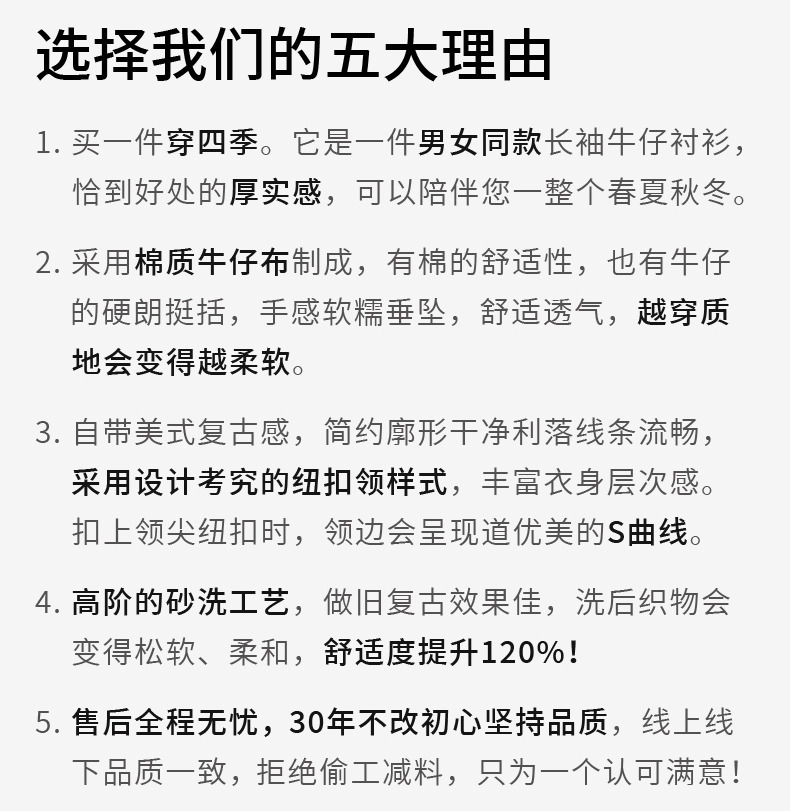 选择我们的五大理由

1.买一件穿四季。它是一件男女同款长袖牛仔衬衫，恰到好处的厚实感，可以陪伴您一整个春夏秋冬。

2.采用棉质牛仔布制成，有棉的舒适性，也有牛仔的硬朗挺括，手感软糯垂坠，舒适透气，越穿质地会变得越柔软。

3.自带美式复古感，简约廓形干净利落线条流畅，采用设计考究的纽扣领样式，丰富衣身层次感。扣上领尖纽扣时，领边会呈现道优美的S曲线。

4.高阶的砂洗工艺，做旧复古效果佳，洗后织物会变得松软、柔和，舒适度提升120%！

5.售后全程无忧，30年不改初心坚持品质，线上线下品质一致，拒绝偷工减料，只为一个认可满意！